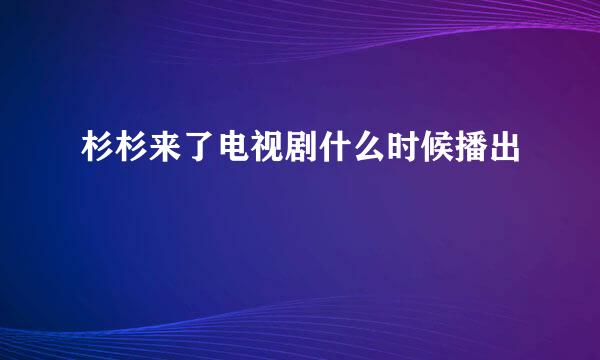 杉杉来了电视剧什么时候播出